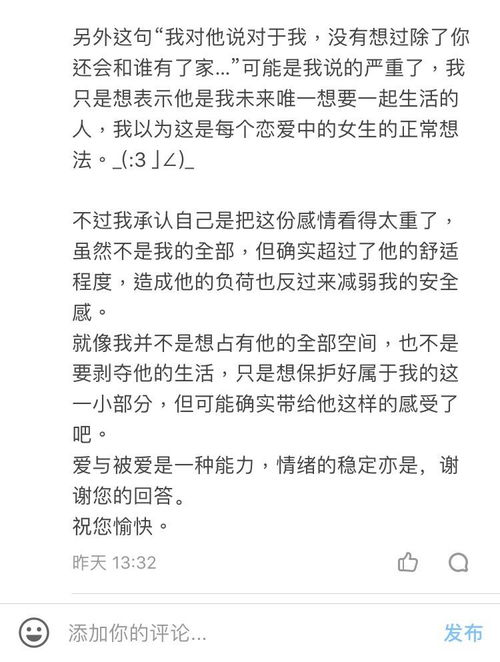 另外这句“我对他说对于我，没有想过除了你还会和谁有了家...”可能是我说的严重了，我只是想表示他是我未来唯一想要一起生活的人，我以为这是每个恋爱中的女生的正常想法。_(:3 」∠)_

不过我承认自己是把这份感情看得太重了，虽然不是我的全部，但确实超过了他的舒适程度，造成他的负荷也反过来减弱我的安全感。
就像我并不是想占有他的全部空间，也不是要剥夺他的生活，只是想保护好属于我的这一小部分，但可能确实带给他这样的感受了吧。
爱与被爱是一种能力，情绪的稳定亦是，谢谢您的回答。
祝您愉快。

昨天 13:32

添加你的评论...

发布